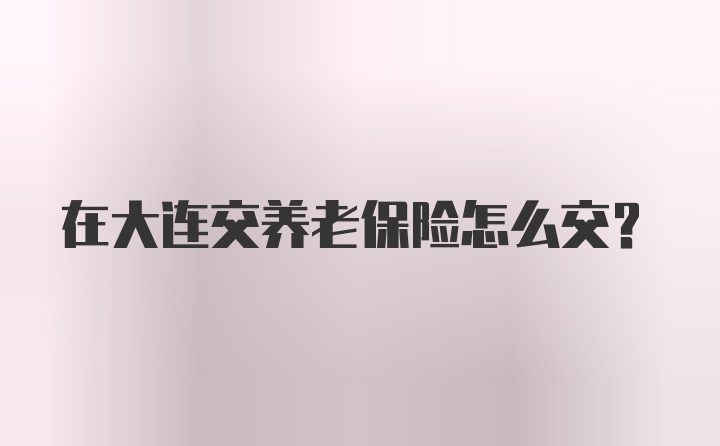 在大连交养老保险怎么交?